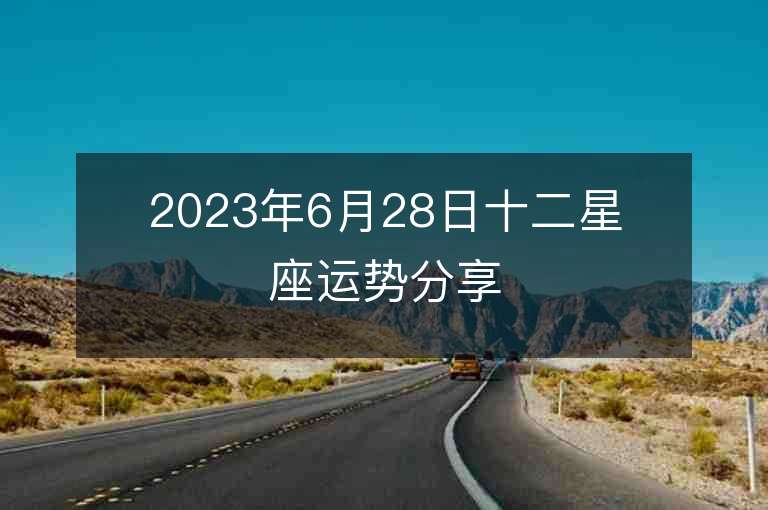 2023年6月28日十二星座运势分享